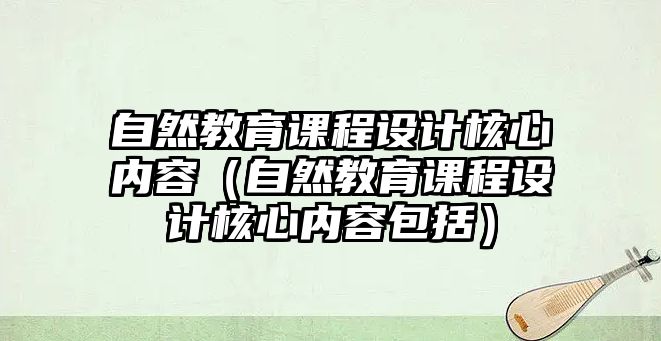 自然教育课程设计核心内容（自然教育课程设计核心内容包括）